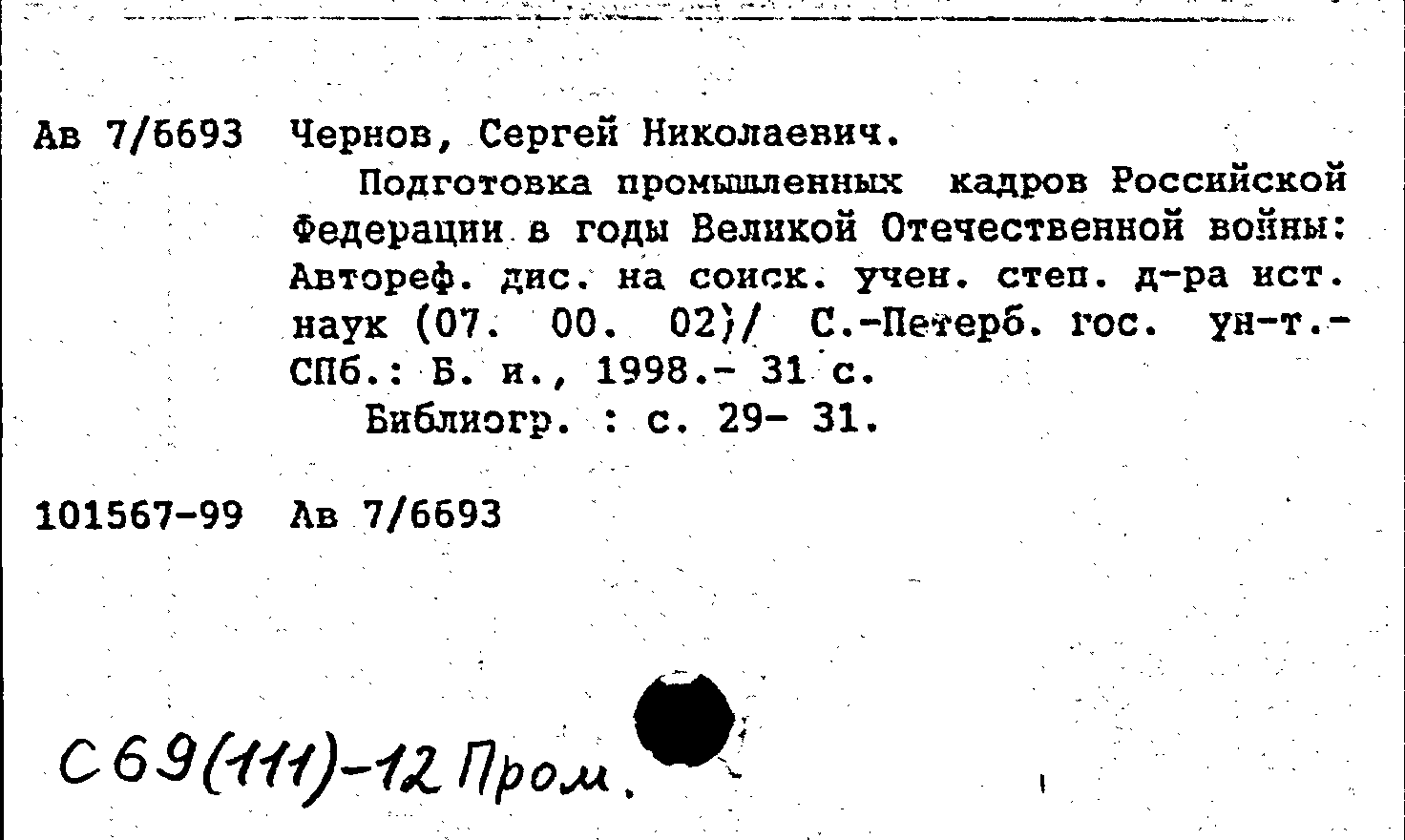 Ав 7/6693 Чернов, Сергей Николаевич.

Подготовка промышленных кадров Российской Федерации в годы Великой Отечественной войны: Автореф. дис. на соиск. учен. степ. д-ра ист. наук (07. 00. 02)/ С.-Петерб. гос. ун-т.- СПб.: Б. и., 1998.- 31 с.

Библиогр. : с. 29- 31.

101567-99 Ав 7/6693

С69(111)-12 Пром.